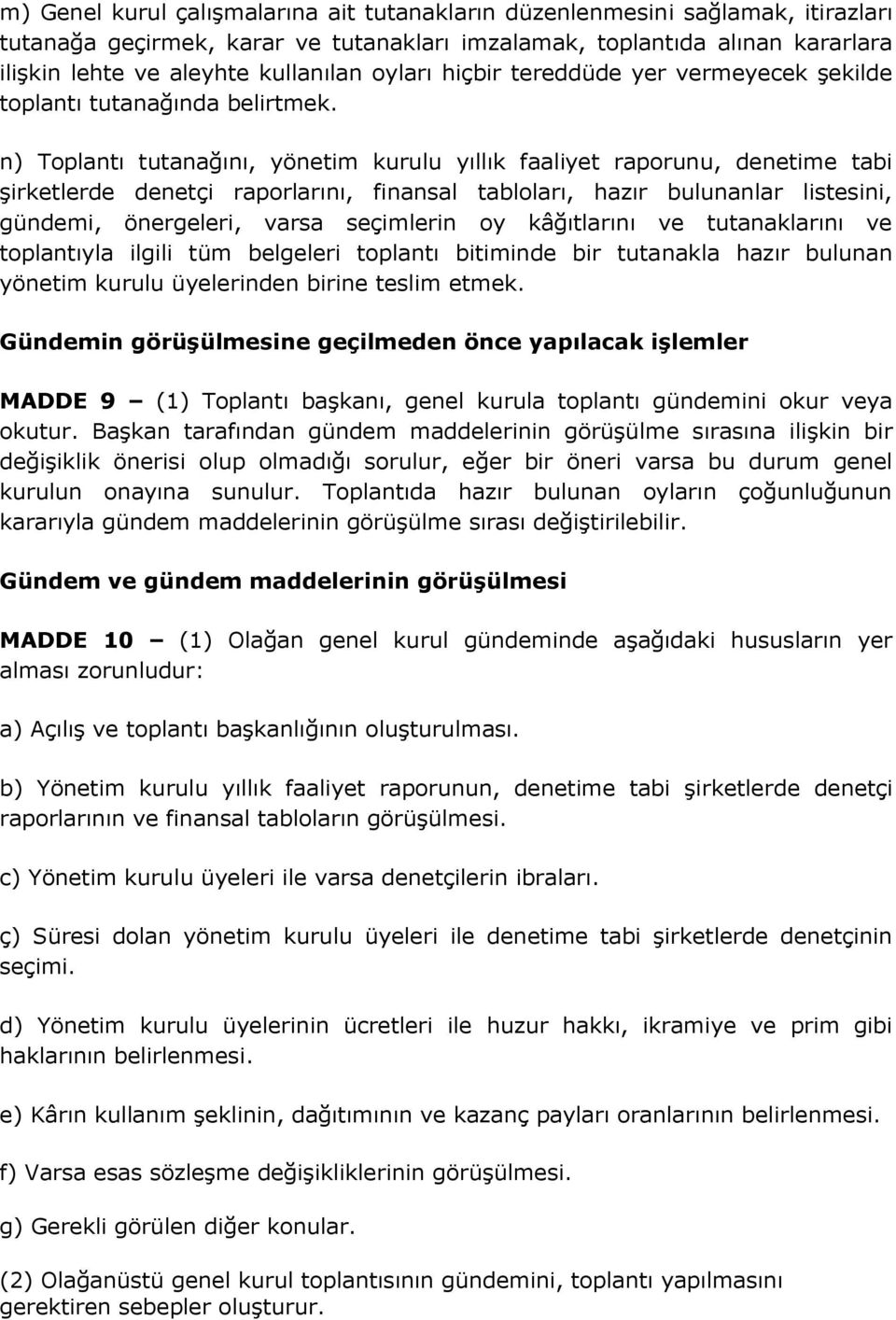 m) Genel kurul çalışmalarına ait tutanakların düzenlenmesini sağlamak, itirazları tutanağa geçirmek, karar ve tutanakları imzalamak, toplantıda alınan kararlara ilişkin lehte ve aleyhte kullanılan oyları hiçbir tereddüde yer vermeyecek şekilde toplantı tutanağında belirtmek.

n) Toplantı tutanağını, yönetim kurulu yıllık faaliyet raporunu, denetime tabi şirketlerde denetçi raporlarını, finansal tabloları, hazır bulunanlar listesini, gündemi, önergeleri, varsa seçimlerin oy kâğıtlarını ve tutanaklarını ve toplantıyla ilgili tüm belgeleri toplantı bitiminde bir tutanakla hazır bulunan yönetim kurulu üyelerinden birine teslim etmek.

Gündemin görüşülmesine geçilmeden önce yapılacak işlemler

MADDE 9 – (1) Toplantı başkanı, genel kurula toplantı gündemini okur veya okutur. Başkan tarafından gündem maddelerinin görüşülme sırasına ilişkin bir değişiklik önerisi olup olmadığı sorulur, eğer bir öneri varsa bu durum genel kurulun onayına sunulur. Toplantıda hazır bulunan oyların çoğunluğunun kararıyla gündem maddelerinin görüşülme sırası değiştirilebilir.

Gündem ve gündem maddelerinin görüşülmesi

MADDE 10 – (1) Olağan genel kurul gündeminde aşağıdaki hususların yer alması zorunludur:

a) Açılış ve toplantı başkanlığının oluşturulması.

b) Yönetim kurulu yıllık faaliyet raporunun, denetime tabi şirketlerde denetçi raporlarının ve finansal tabloların görüşülmesi.

c) Yönetim kurulu üyeleri ile varsa denetçilerin ibraları.

ç) Süresi dolan yönetim kurulu üyeleri ile denetime tabi şirketlerde denetçinin seçimi.

d) Yönetim kurulu üyelerinin ücretleri ile huzur hakkı, ikramiye ve prim gibi haklarının belirlenmesi.

e) Kârın kullanım şeklinin, dağıtımının ve kazanç payları oranlarının belirlenmesi.

f) Varsa esas sözleşme değişikliklerinin görüşülmesi.

g) Gerekli görülen diğer konular.

(2) Olağanüstü genel kurul toplantısının gündemini, toplantı yapılmasını gerektiren sebepler oluşturur.